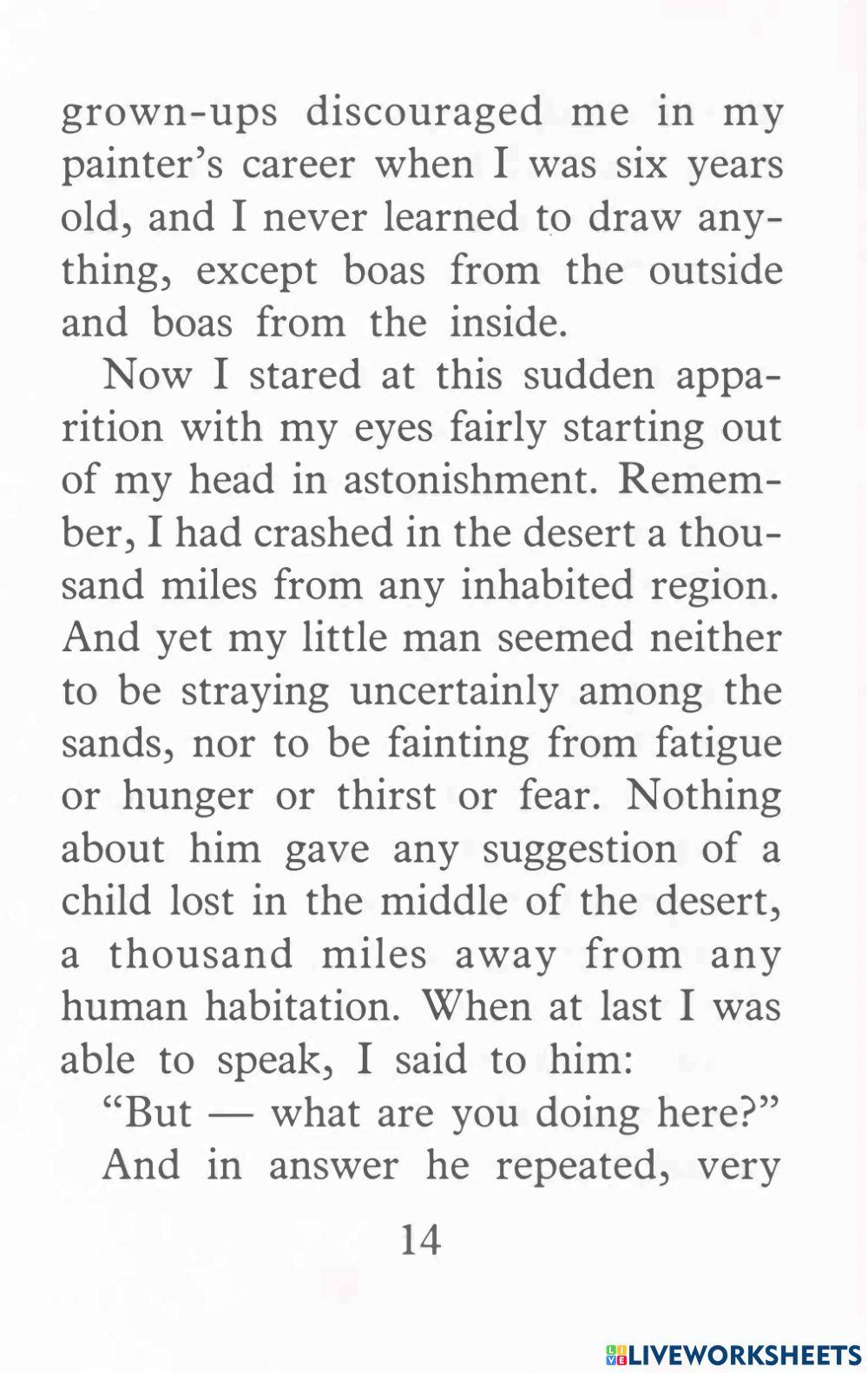 grown-ups discouraged me in my painter's career when I was six years old, and I never learned to draw anything, except boas from the outside and boas from the inside.

Now I stared at this sudden apparition with my eyes fairly starting out of my head in astonishment. Remember, I had crashed in the desert a thousand miles from any inhabited region. And yet my little man seemed neither to be straying uncertainly among the sands, nor to be fainting from fatigue or hunger or thirst or fear. Nothing about him gave any suggestion of a child lost in the middle of the desert, a thousand miles away from any human habitation. When at last I was able to speak, I said to him:

"But — what are you doing here?"

And in answer he repeated, very

14

LIVEWORKSHEETS